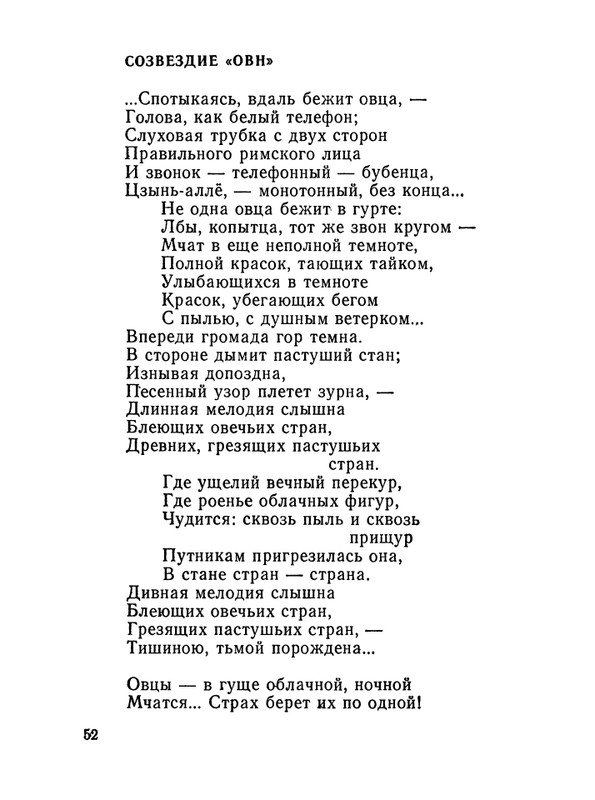 СОЗВЕЗДИЕ «ОВН»

...Спотыкаясь, вдаль бежит овца, —
Голова, как белый телефон;
Слуховая трубка с двух сторон
Правильного римского лица
И звонок — телефонный — бубенца,
Цзынь-аллё, — монотонный, без конца...
Не одна овца бежит в гурте:
Лбы, копытца, тот же звон кругом —
Мчат в еще неполной темноте,
Полной красок, тающих тайком,
Улыбающихся в темноте
Красок, убегающих бегом
С пылью, с душным ветерком...
Впереди громада гор темна.
В стороне дымит пастуший стан;
Изнывая допоздна,
Песенный узор плетет зурна, —
Длинная мелодия слышна
Блеющих овечьих стран,
Древних, грезящих пастушьих стран.
Где ущелий вечный перекур,
Где роенье облачных фигур,
Чудится: сквозь пыль и сквозь прищур
Путникам пригрезилась она,
В стане стран — страна.
Дивная мелодия слышна
Блеющих овечьих стран,
Грезящих пастушьих стран, —
Тишиною, тьмой порождена...

Овцы — в гуще облачной, ночной
Мчатся... Страх берет их по одной!

52